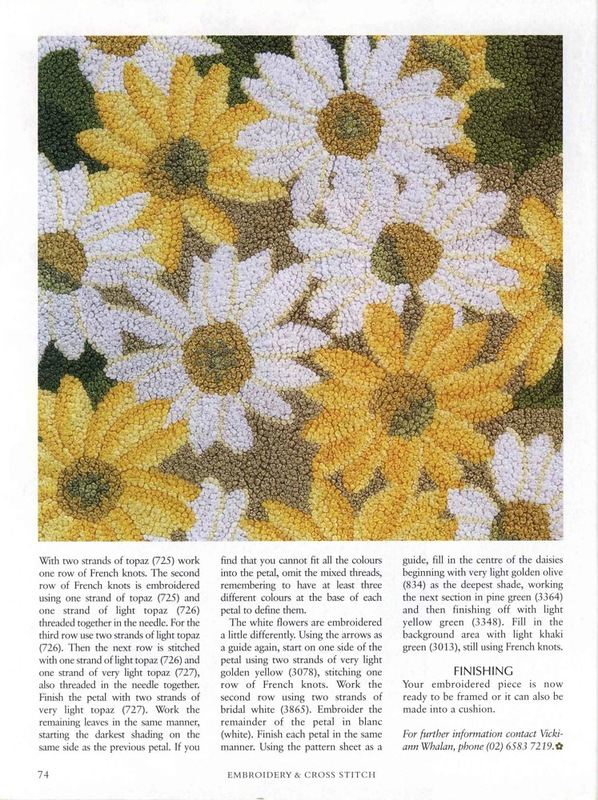 With two strands of topaz (725) work one row of French knots. The second row of French knots is embroidered using one strand of topaz (725) and one strand of light topaz (726) threaded together in the needle. For the third row use two strands of light topaz (726). Then the next row is stitched with one strand of light topaz (726) and one strand of very light topaz (727), also threaded in the needle together. Finish the petal with two strands of very light topaz (727). Work the remaining leaves in the same manner, starting the darkest shading on the same side as the previous petal. If you find that you cannot fit all the colours into the petal, omit the mixed threads, remembering to have at least three different colours at the base of each petal to define them.

The white flowers are embroidered a little differently. Using the arrows as a guide again, start on one side of the petal using two strands of very light golden yellow (3078), stitching one row of French knots. Work the second row using two strands of bridal white (3865). Embroider the remainder of the petal in blanc (white). Finish each petal in the same manner. Using the pattern sheet as a guide, fill in the centre of the daisies beginning with very light golden olive (834) as the deepest shade, working the next section in pine green (3364) and then finishing off with light yellow green (3348). Fill in the background area with light khaki green (3013), still using French knots.

FINISHING

Your embroidered piece is now ready to be framed or it can also be made into a cushion.

For further information contact Vicki-ann Whalan, phone (02) 6583 7219.

74 EMBROIDERY & CROSS STITCH